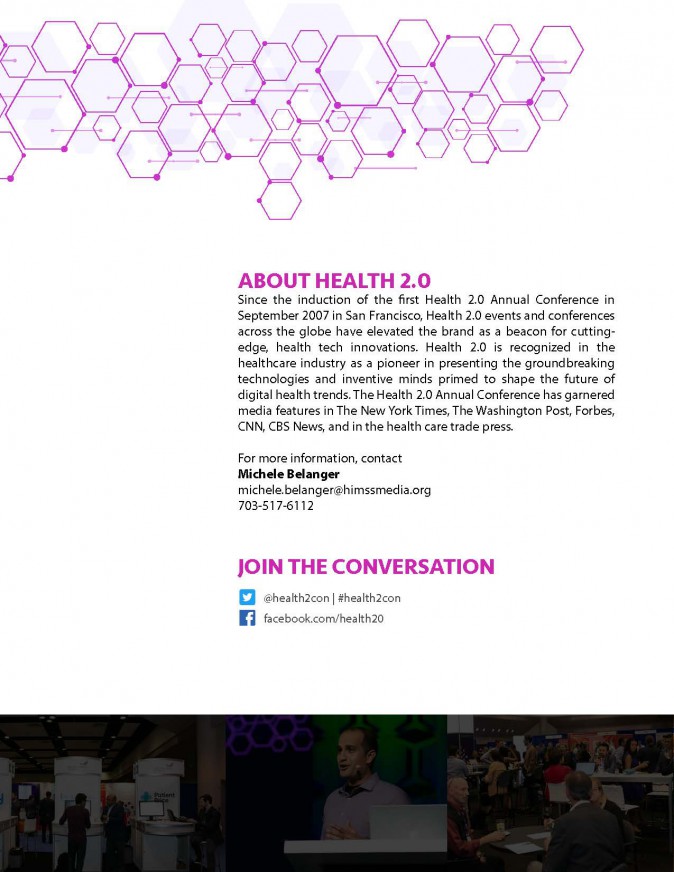 ABOUT HEALTH 2.0

Since the induction of the first Health 2.0 Annual Conference in September 2007 in San Francisco, Health 2.0 events and conferences across the globe have elevated the brand as a beacon for cutting-edge, health tech innovations. Health 2.0 is recognized in the healthcare industry as a pioneer in presenting the groundbreaking technologies and inventive minds primed to shape the future of digital health trends. The Health 2.0 Annual Conference has garnered media features in The New York Times, The Washington Post, Forbes, CNN, CBS News, and in the health care trade press.

For more information, contact
Michele Belanger
michele.belanger@himssmedia.org
703-517-6112

JOIN THE CONVERSATION

@health2con | #health2con

facebook.com/health20

Patient